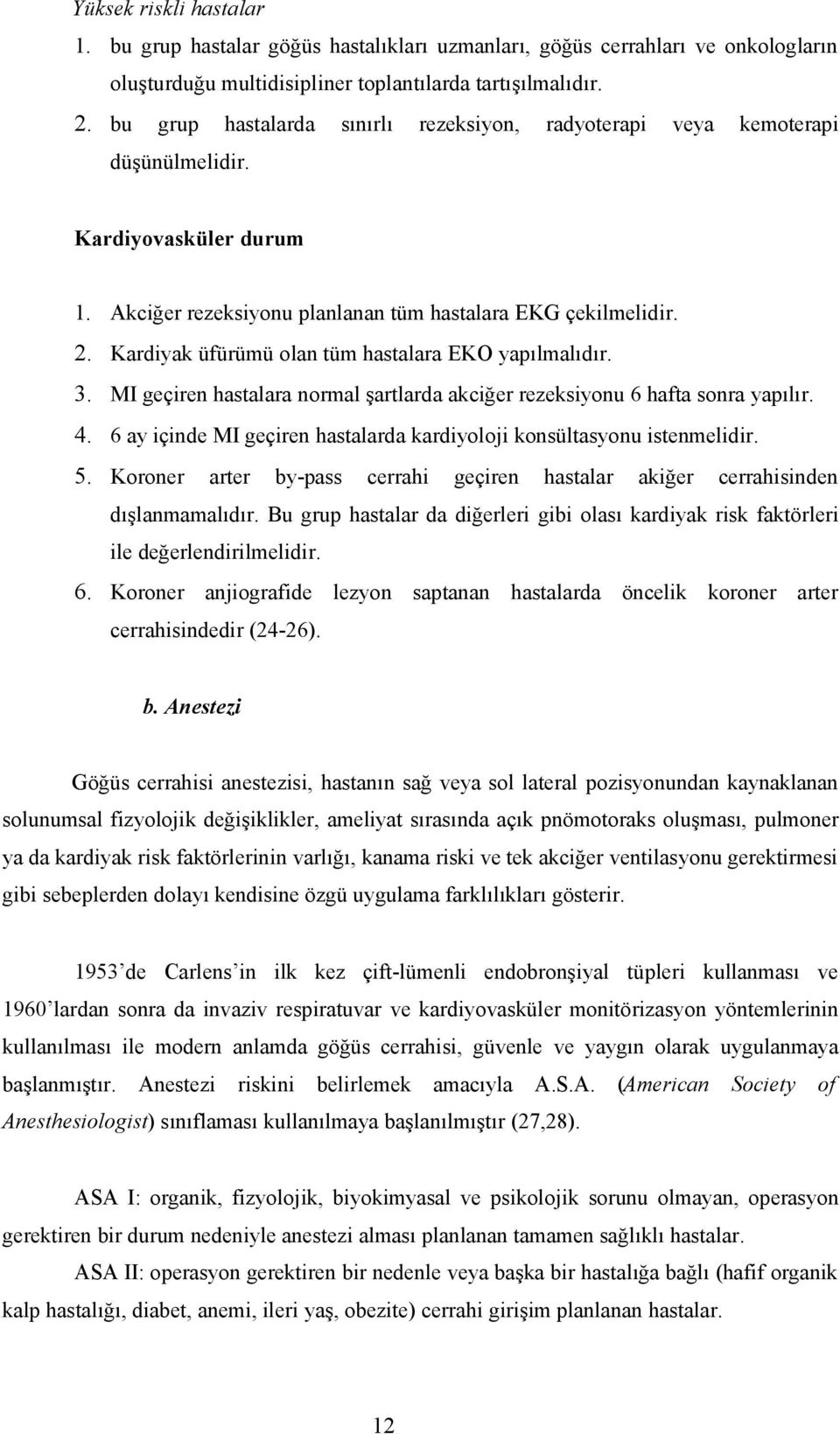 Yüksek riskli hastalar

1. bu grup hastalar göğüs hastalıkları uzmanları, göğüs cerrahları ve onkologların oluşturduğu multidisipliner toplantılarda tartışılmalıdır.
2. bu grup hastalarda sınırlı rezeksiyon, radyoterapi veya kemoterapi düşünülmelidir.

Kardiyovasküler durum

1. Akciğer rezeksiyonu planlanan tüm hastalara EKG çekilmelidir.
2. Kardiyak üfürümü olan tüm hastalara EKO yapılmalıdır.
3. MI geçiren hastalara normal şartlarda akciğer rezeksiyonu 6 hafta sonra yapılır.
4. 6 ay içinde MI geçiren hastalarda kardiyoloji konsültasyonu istenmelidir.
5. Koroner arter by-pass cerrahi geçiren hastalar akiğer cerrahisinden dışlanmamalıdır. Bu grup hastalar da diğerleri gibi olası kardiyak risk faktörleri ile değerlendirilmelidir.
6. Koroner anjiografide lezyon saptanan hastalarda öncelik koroner arter cerrahisindedir (24-26).

b. Anestezi

Göğüs cerrahisi anestezisi, hastanın sağ veya sol lateral pozisyonundan kaynaklanan solunumsal fizyolojik değişiklikler, ameliyat sırasında açık pnömotoraks oluşması, pulmoner ya da kardiyak risk faktörlerinin varlığı, kanama riski ve tek akciğer ventilasyonu gerektirmesi gibi sebeplerden dolayı kendisine özgü uygulama farklılıkları gösterir.

1953'de Carlens'in ilk kez çift-lümenli endobronşiyal tüpleri kullanması ve 1960'lardan sonra da invaziv respiratuvar ve kardiyovasküler monitörizasyon yöntemlerinin kullanılması ile modern anlamda göğüs cerrahisi, güvenle ve yaygın olarak uygulanmaya başlanmıştır. Anestezi riskini belirlemek amacıyla A.S.A. (American Society of Anesthesiologist) sınıflaması kullanılmaya başlanılmıştır (27,28).

ASA I: organik, fizyolojik, biyokimyasal ve psikolojik sorunu olmayan, operasyon gerektiren bir durum nedeniyle anestezi alması planlanan tamamen sağlıklı hastalar.
ASA II: operasyon gerektiren bir nedenle veya başka bir hastalığa bağlı (hafif organik kalp hastalığı, diabet, anemi, ileri yaş, obezite) cerrahi girişim planlanan hastalar.

12